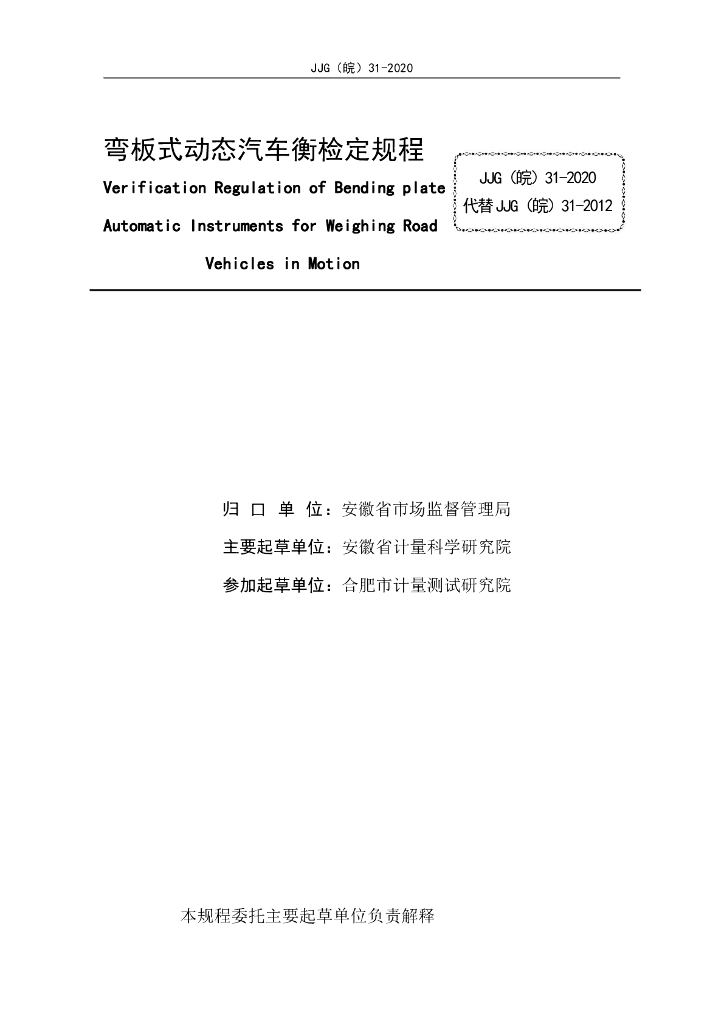 JJG（皖）31-2020

弯板式动态汽车衡检定规程

Verification Regulation of Bending plate Automatic Instruments for Weighing Road Vehicles in Motion

JJG（皖）31-2020
代替 JJG（皖）31-2012

归 口 单 位：安徽省市场监督管理局

主要起草单位：安徽省计量科学研究院

参加起草单位：合肥市计量测试研究院

本规程委托主要起草单位负责解释